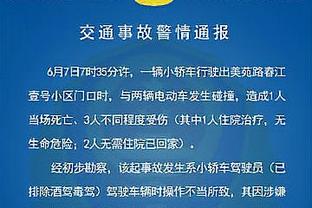 交通事故警情通报

6月7日7时35分许，一辆小轿车行驶出美苑路春江壹号小区门口时，与两辆电动车发生碰撞，造成1人当场死亡、3人不同程度受伤（其中1人住院治疗，无生命危险；2人无需住院已回家）。

经初步勘察，该起事故发生系小轿车驾驶员（已排除酒驾毒驾）驾驶车辆时操作不当所致，其因涉嫌